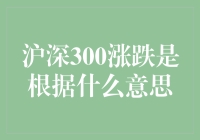 沪深300涨跌是根据什么意思